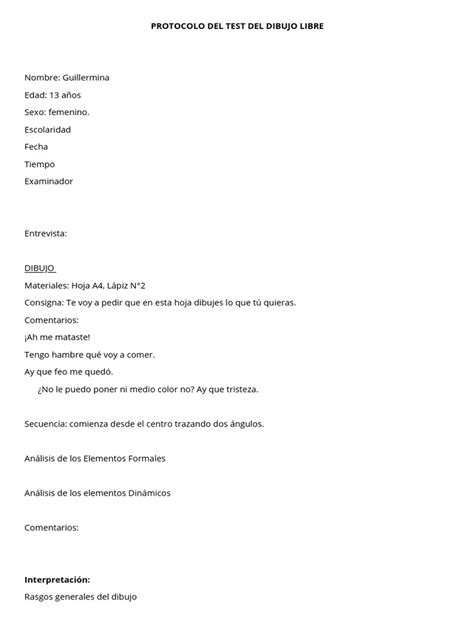 PROTOCOLO DEL TEST DEL DIBUJO LIBRE

Nombre: Guillermina
Edad: 13 años
Sexo: femenino.
Escolaridad
Fecha
Tiempo
Examinador

Entrevista:

DIBUJO
Materiales: Hoja A4, Lápiz N°2
Consigna: Te voy a pedir que en esta hoja dibujes lo que tú quieras.
Comentarios:
¡Ah me mataste!
Tengo hambre qué voy a comer.
Ay que feo me quedó.
¿No le puedo poner ni medio color no? Ay que tristeza.

Secuencia: comienza desde el centro trazando dos ángulos.

Análisis de los Elementos Formales

Análisis de los elementos Dinámicos

Comentarios:

Interpretación:
Rasgos generales del dibujo